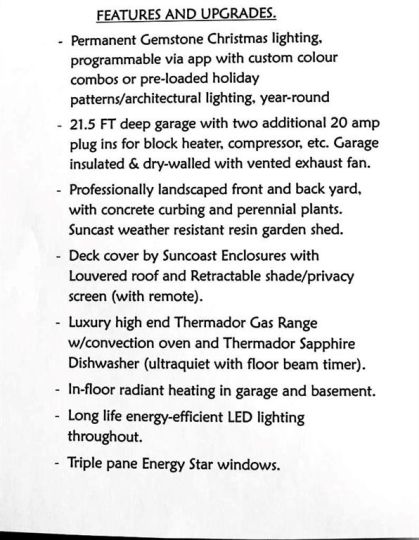 FEATURES AND UPGRADES.

- Permanent Gemstone Christmas lighting, programmable via app with custom colour combos or pre-loaded holiday patterns/architectural lighting, year-round

- 21.5 FT deep garage with two additional 20 amp plug ins for block heater, compressor, etc. Garage insulated & dry-walled with vented exhaust fan.

- Professionally landscaped front and back yard, with concrete curbing and perennial plants. Suncast weather resistant resin garden shed.

- Deck cover by Suncoast Enclosures with Louvered roof and Retractable shade/privacy screen (with remote).

- Luxury high end Thermador Gas Range w/convection oven and Thermador Sapphire Dishwasher (ultraquiet with floor beam timer).

- In-floor radiant heating in garage and basement.

- Long life energy-efficient LED lighting throughout.

- Triple pane Energy Star windows.